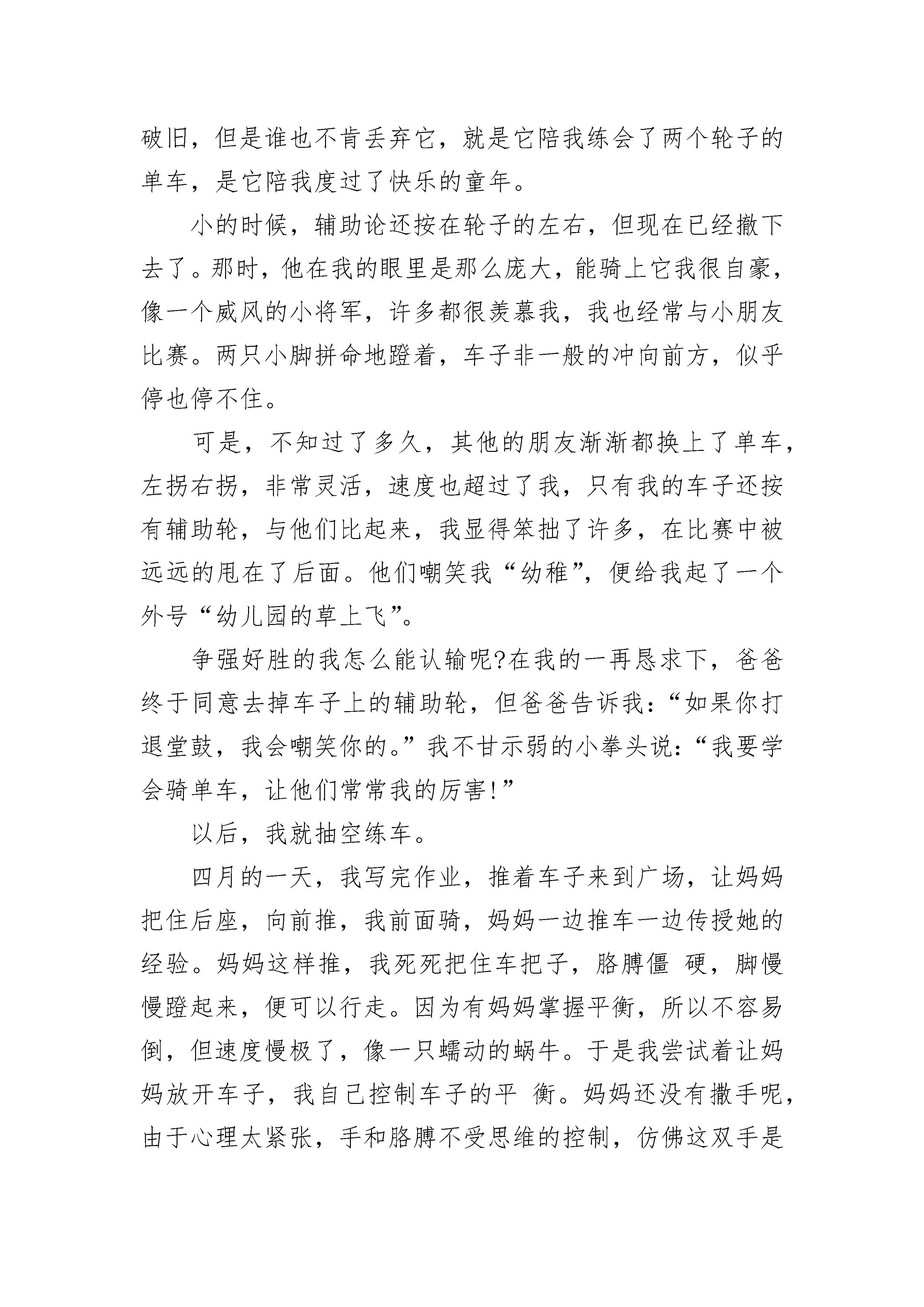 破旧，但是谁也不肯丢弃它，就是它陪我练会了两个轮子的单车，是它陪我度过了快乐的童年。

小的时候，辅助论还按在轮子的左右，但现在已经撤下去了。那时，他在我的眼里是那么庞大，能骑上它我很自豪，像一个威风的小将军，许多都很羡慕我，我也经常与小朋友比赛。两只小脚拼命地蹬着，车子非一般的冲向前方，似乎停也停不住。

可是，不知过了多久，其他的朋友渐渐都换上了单车，左拐右拐，非常灵活，速度也超过了我，只有我的车子还按有辅助轮，与他们比起来，我显得笨拙了许多，在比赛中被远远的甩在了后面。他们嘲笑我“幼稚”，便给我起了一个外号“幼儿园的草上飞”。

争强好胜的我怎么能认输呢?在我的一再恳求下，爸爸终于同意去掉车子上的辅助轮，但爸爸告诉我：“如果你打退堂鼓，我会嘲笑你的。”我不甘示弱的小拳头说：“我要学会骑单车，让他们常常我的厉害!”

以后，我就抽空练车。

四月的一天，我写完作业，推着车子来到广场，让妈妈把住后座，向前推，我前面骑，妈妈一边推车一边传授她的经验。妈妈这样推，我死死把住车把子，胳膊僵 硬，脚慢慢蹬起来，便可以行走。因为有妈妈掌握平衡，所以不容易倒，但速度慢极了，像一只蠕动的蜗牛。于是我尝试着让妈妈放开车子，我自己控制车子的平 衡。妈妈还没有撒手呢，由于心理太紧张，手和胳膊不受思维的控制，仿佛这双手是